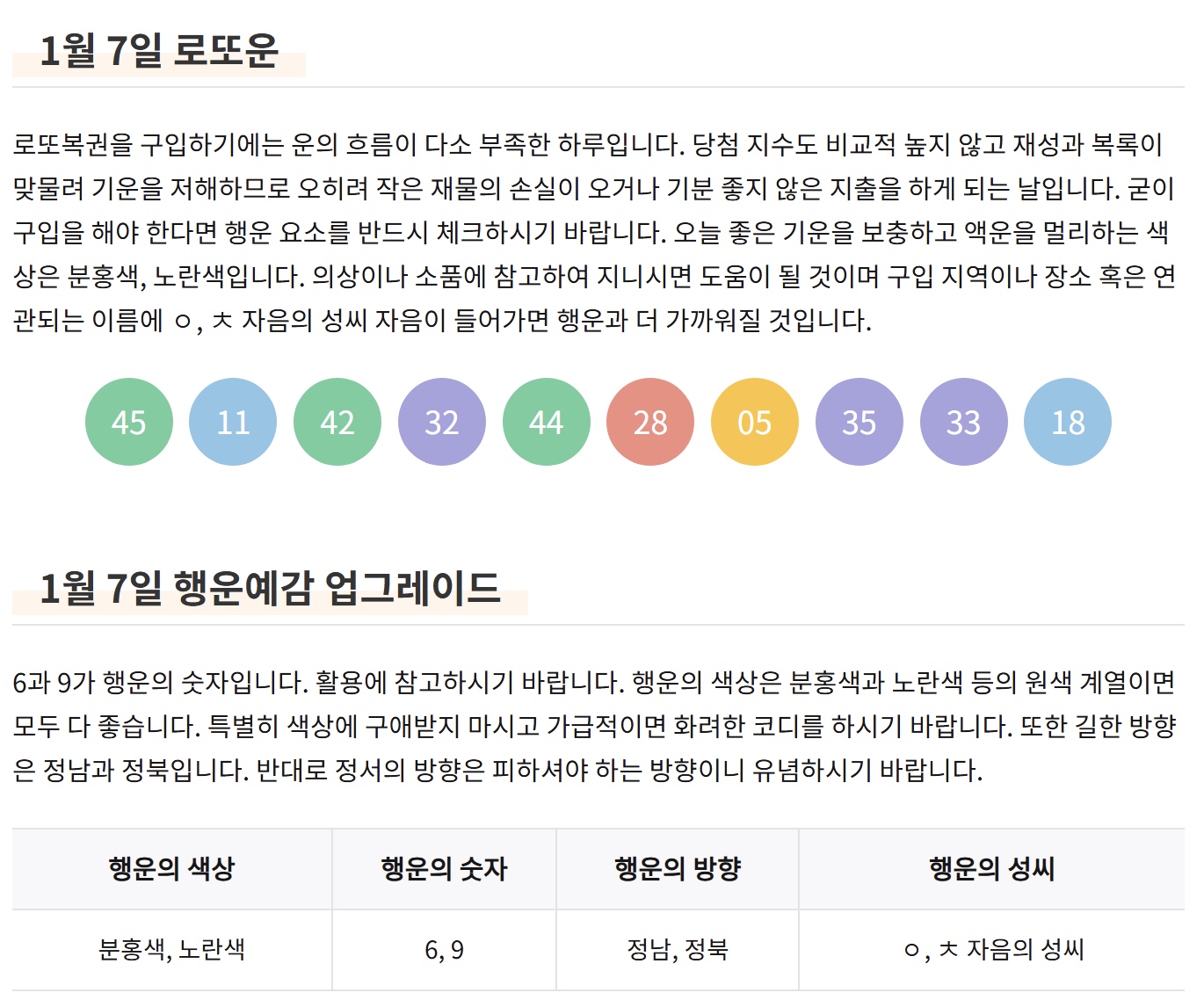 1월 7일 로또운

로또복권을 구입하기에는 운의 흐름이 다소 부족한 하루입니다. 당첨 지수도 비교적 높지 않고 재성과 복록이 맞물려 기운을 저해하므로 오히려 작은 재물의 손실이 오거나 기분 좋지 않은 지출을 하게 되는 날입니다. 굳이 구입을 해야 한다면 행운 요소를 반드시 체크하시기 바랍니다. 오늘 좋은 기운을 보충하고 액운을 멀리하는 색상은 분홍색, 노란색입니다. 의상이나 소품에 참고하여 지니시면 도움이 될 것이며 구입 지역이나 장소 혹은 연관되는 이름에 ㅇ, ㅊ 자음의 성씨 자음이 들어가면 행운과 더 가까워질 것입니다.

45 11 42 32 44 28 05 35 33 18

1월 7일 행운예감 업그레이드

6과 9가 행운의 숫자입니다. 활용에 참고하시기 바랍니다. 행운의 색상은 분홍색과 노란색 등의 원색 계열이면 모두 다 좋습니다. 특별히 색상에 구애받지 마시고 가급적이면 화려한 코디를 하시기 바랍니다. 또한 길한 방향은 정남과 정북입니다. 반대로 정서의 방향은 피하셔야 하는 방향이니 유념하시기 바랍니다.

| 행운의 색상 | 행운의 숫자 | 행운의 방향 | 행운의 성씨 |
|---|---|---|---|
| 분홍색, 노란색 | 6, 9 | 정남, 정북 | ㅇ, ㅊ 자음의 성씨 |